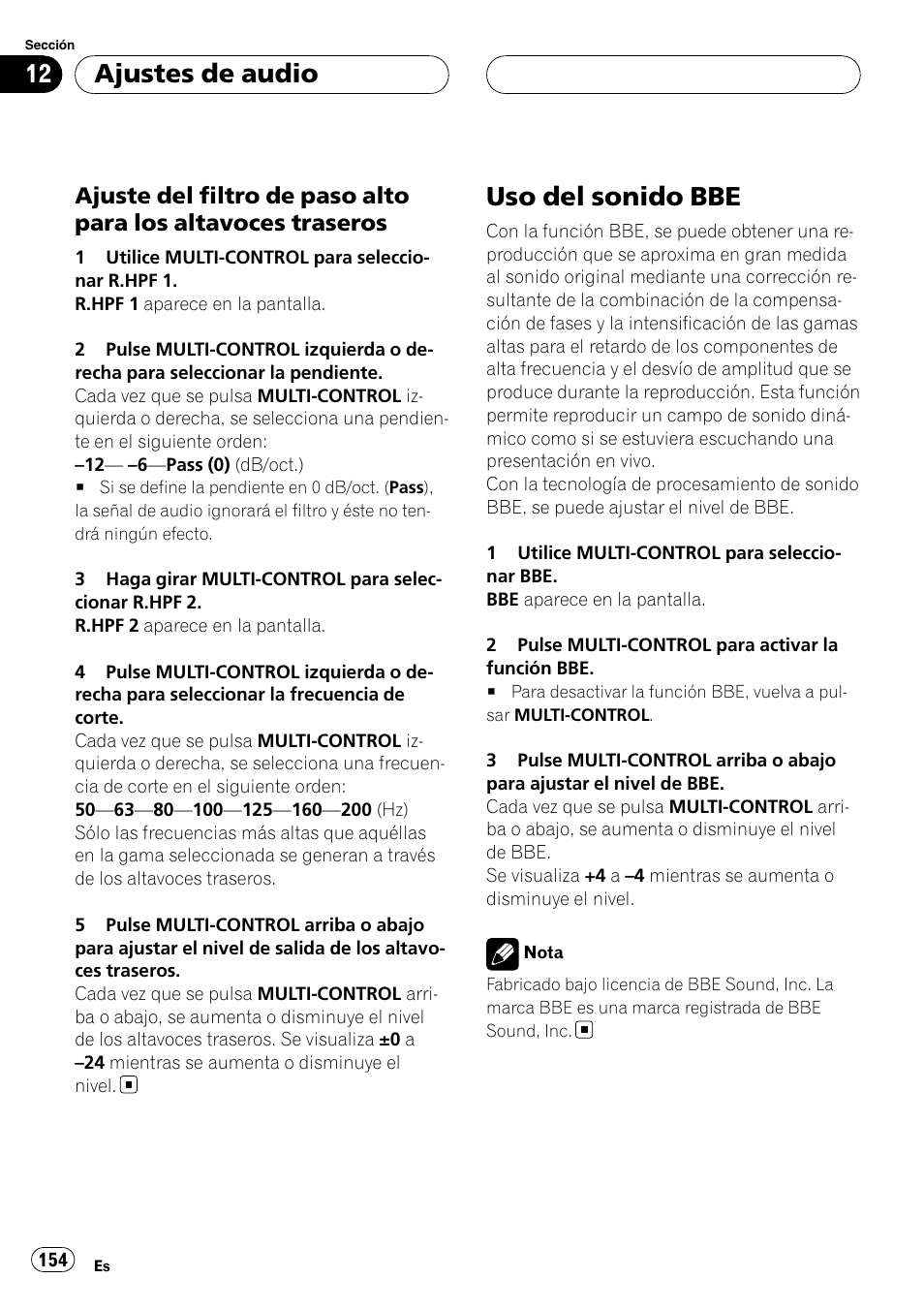 Sección

12 Ajustes de audio

Ajuste del filtro de paso alto para los altavoces traseros

1 Utilice MULTI-CONTROL para seleccionar R.HPF 1.
R.HPF 1 aparece en la pantalla.

2 Pulse MULTI-CONTROL izquierda o derecha para seleccionar la pendiente.
Cada vez que se pulsa MULTI-CONTROL izquierda o derecha, se selecciona una pendiente en el siguiente orden:
–12— –6—Pass (0) (dB/oct.)
■ Si se define la pendiente en 0 dB/oct. (Pass), la señal de audio ignorará el filtro y éste no tendrá ningún efecto.

3 Haga girar MULTI-CONTROL para seleccionar R.HPF 2.
R.HPF 2 aparece en la pantalla.

4 Pulse MULTI-CONTROL izquierda o derecha para seleccionar la frecuencia de corte.
Cada vez que se pulsa MULTI-CONTROL izquierda o derecha, se selecciona una frecuencia de corte en el siguiente orden:
50—63—80—100—125—160—200 (Hz)
Sólo las frecuencias más altas que aquéllas en la gama seleccionada se generan a través de los altavoces traseros.

5 Pulse MULTI-CONTROL arriba o abajo para ajustar el nivel de salida de los altavoces traseros.
Cada vez que se pulsa MULTI-CONTROL arriba o abajo, se aumenta o disminuye el nivel de los altavoces traseros. Se visualiza ±0 a –24 mientras se aumenta o disminuye el nivel. ■

Uso del sonido BBE

Con la función BBE, se puede obtener una reproducción que se aproxima en gran medida al sonido original mediante una corrección resultante de la combinación de la compensación de fases y la intensificación de las gamas altas para el retardo de los componentes de alta frecuencia y el desvío de amplitud que se produce durante la reproducción. Esta función permite reproducir un campo de sonido dinámico como si se estuviera escuchando una presentación en vivo.
Con la tecnología de procesamiento de sonido BBE, se puede ajustar el nivel de BBE.

1 Utilice MULTI-CONTROL para seleccionar BBE.
BBE aparece en la pantalla.

2 Pulse MULTI-CONTROL para activar la función BBE.
■ Para desactivar la función BBE, vuelva a pulsar MULTI-CONTROL.

3 Pulse MULTI-CONTROL arriba o abajo para ajustar el nivel de BBE.
Cada vez que se pulsa MULTI-CONTROL arriba o abajo, se aumenta o disminuye el nivel de BBE.
Se visualiza +4 a –4 mientras se aumenta o disminuye el nivel.

Nota
Fabricado bajo licencia de BBE Sound, Inc. La marca BBE es una marca registrada de BBE Sound, Inc. ■

154 Es